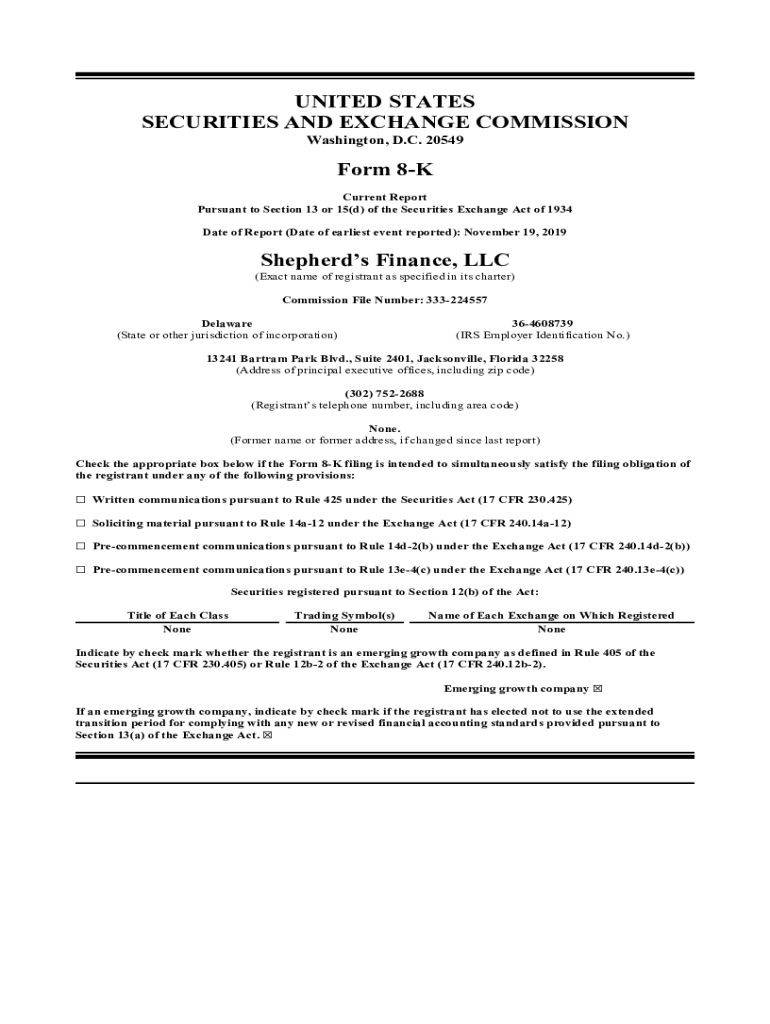 UNITED STATES
SECURITIES AND EXCHANGE COMMISSION
Washington, D.C. 20549

Form 8-K

Current Report
Pursuant to Section 13 or 15(d) of the Securities Exchange Act of 1934

Date of Report (Date of earliest event reported): November 19, 2019

Shepherd's Finance, LLC
(Exact name of registrant as specified in its charter)

Commission File Number: 333-224557

Delaware
(State or other jurisdiction of incorporation)

36-4608739
(IRS Employer Identification No.)

13241 Bartram Park Blvd., Suite 2401, Jacksonville, Florida 32258
(Address of principal executive offices, including zip code)

(302) 752-2688
(Registrant's telephone number, including area code)

None.
(Former name or former address, if changed since last report)

Check the appropriate box below if the Form 8-K filing is intended to simultaneously satisfy the filing obligation of the registrant under any of the following provisions:

☐ Written communications pursuant to Rule 425 under the Securities Act (17 CFR 230.425)

☐ Soliciting material pursuant to Rule 14a-12 under the Exchange Act (17 CFR 240.14a-12)

☐ Pre-commencement communications pursuant to Rule 14d-2(b) under the Exchange Act (17 CFR 240.14d-2(b))

☐ Pre-commencement communications pursuant to Rule 13e-4(c) under the Exchange Act (17 CFR 240.13e-4(c))

Securities registered pursuant to Section 12(b) of the Act:

| Title of Each Class | Trading Symbol(s) | Name of Each Exchange on Which Registered |
|---|---|---|
| None | None | None |

Indicate by check mark whether the registrant is an emerging growth company as defined in Rule 405 of the Securities Act (17 CFR 230.405) or Rule 12b-2 of the Exchange Act (17 CFR 240.12b-2).

Emerging growth company ☒

If an emerging growth company, indicate by check mark if the registrant has elected not to use the extended transition period for complying with any new or revised financial accounting standards provided pursuant to Section 13(a) of the Exchange Act. ☒